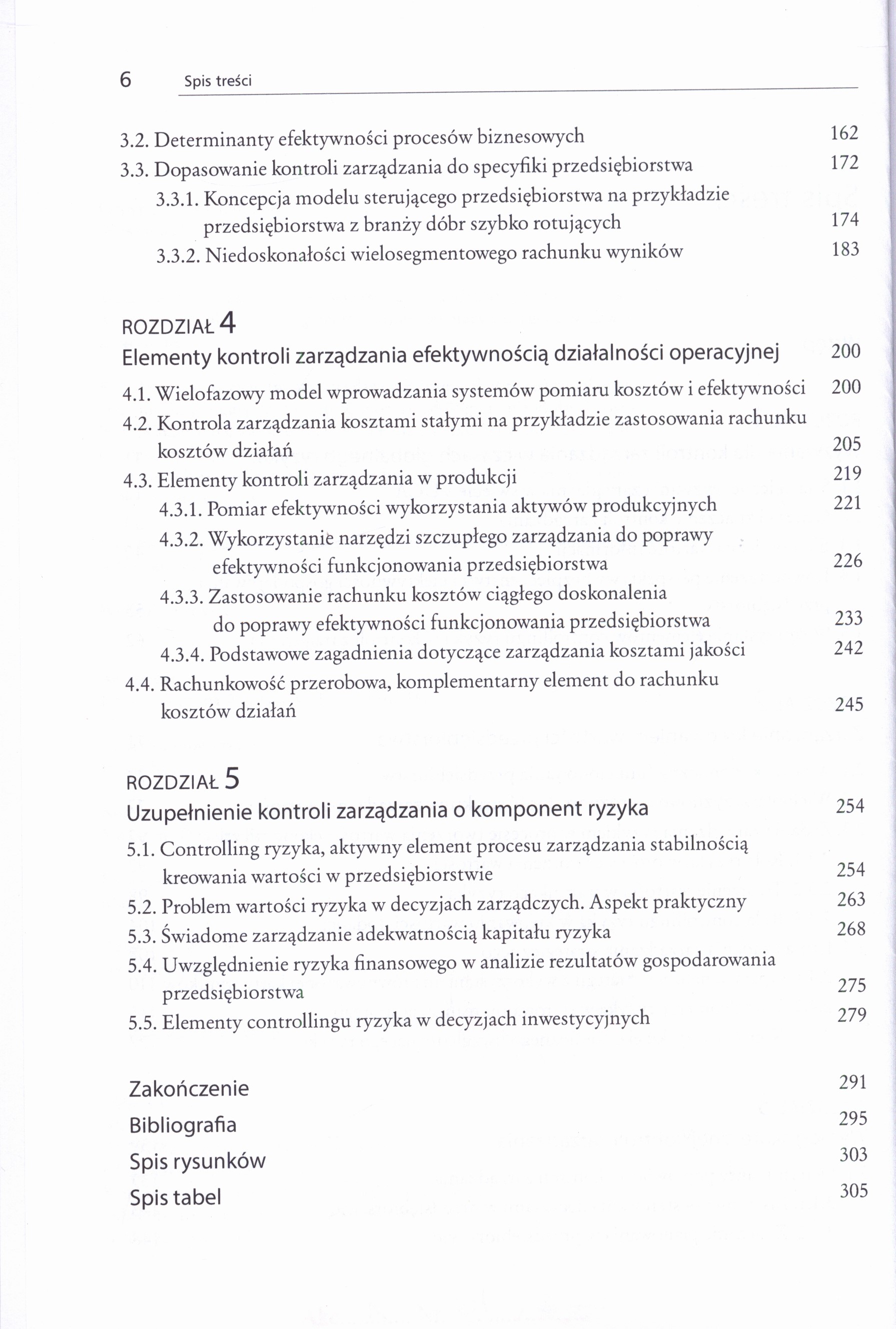 6 Spis treści

3.2. Determinanty efektywności procesów biznesowych 162
3.3. Dopasowanie kontroli zarządzania do specyfiki przedsiębiorstwa 172
3.3.1. Koncepcja modelu sterującego przedsiębiorstwa na przykładzie przedsiębiorstwa z branży dóbr szybko rotujących 174
3.3.2. Niedoskonałości wielosegmentowego rachunku wyników 183

ROZDZIAŁ 4
Elementy kontroli zarządzania efektywnością działalności operacyjnej 200
4.1. Wielofazowy model wprowadzania systemów pomiaru kosztów i efektywności 200
4.2. Kontrola zarządzania kosztami stałymi na przykładzie zastosowania rachunku kosztów działań 205
4.3. Elementy kontroli zarządzania w produkcji 219
4.3.1. Pomiar efektywności wykorzystania aktywów produkcyjnych 221
4.3.2. Wykorzystanie narzędzi szczupłego zarządzania do poprawy efektywności funkcjonowania przedsiębiorstwa 226
4.3.3. Zastosowanie rachunku kosztów ciągłego doskonalenia do poprawy efektywności funkcjonowania przedsiębiorstwa 233
4.3.4. Podstawowe zagadnienia dotyczące zarządzania kosztami jakości 242
4.4. Rachunkowość przerobowa, komplementarny element do rachunku kosztów działań 245

ROZDZIAŁ 5
Uzupełnienie kontroli zarządzania o komponent ryzyka 254
5.1. Controlling ryzyka, aktywny element procesu zarządzania stabilnością kreowania wartości w przedsiębiorstwie 254
5.2. Problem wartości ryzyka w decyzjach zarządczych. Aspekt praktyczny 263
5.3. Świadome zarządzanie adekwatnością kapitału ryzyka 268
5.4. Uwzględnienie ryzyka finansowego w analizie rezultatów gospodarowania przedsiębiorstwa 275
5.5. Elementy controllingu ryzyka w decyzjach inwestycyjnych 279

Zakończenie 291
Bibliografia 295
Spis rysunków 303
Spis tabel 305